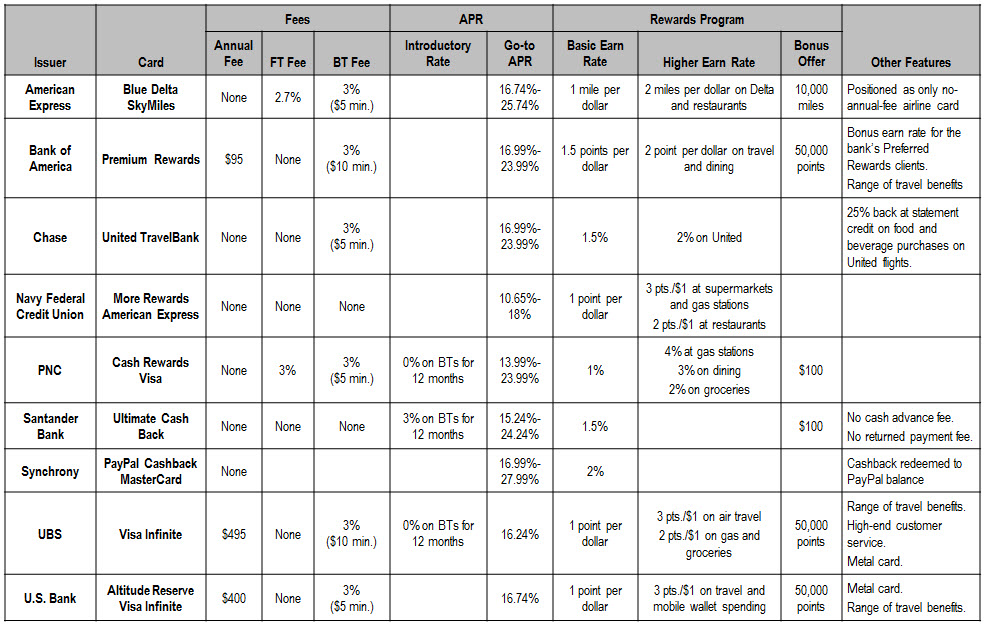 | Issuer | Card | Fees: Annual Fee | Fees: FT Fee | Fees: BT Fee | APR: Introductory Rate | APR: Go-to APR | Rewards Program: Basic Earn Rate | Rewards Program: Higher Earn Rate | Rewards Program: Bonus Offer | Other Features |
|---|---|---|---|---|---|---|---|---|---|---|
| American Express | Blue Delta SkyMiles | None | 2.7% | 3% ($5 min.) | | 16.74%-25.74% | 1 mile per dollar | 2 miles per dollar on Delta and restaurants | 10,000 miles | Positioned as only no-annual-fee airline card |
| Bank of America | Premium Rewards | $95 | None | 3% ($10 min.) | | 16.99%-23.99% | 1.5 points per dollar | 2 point per dollar on travel and dining | 50,000 points | Bonus earn rate for the bank's Preferred Rewards clients. Range of travel benefits |
| Chase | United TravelBank | None | None | 3% ($5 min.) | | 16.99%-23.99% | 1.5% | 2% on United | | 25% back at statement credit on food and beverage purchases on United flights. |
| Navy Federal Credit Union | More Rewards American Express | None | None | None | | 10.65%-18% | 1 point per dollar | 3 pts./$1 at supermarkets and gas stations 2 pts./$1 at restaurants | | |
| PNC | Cash Rewards Visa | None | 3% | 3% ($5 min.) | 0% on BTs for 12 months | 13.99%-23.99% | 1% | 4% at gas stations 3% on dining 2% on groceries | $100 | |
| Santander Bank | Ultimate Cash Back | None | None | None | 3% on BTs for 12 months | 15.24%-24.24% | 1.5% | | $100 | No cash advance fee. No returned payment fee. |
| Synchrony | PayPal Cashback MasterCard | None | | | | 16.99%-27.99% | 2% | | | Cashback redeemed to PayPal balance |
| UBS | Visa Infinite | $495 | None | 3% ($10 min.) | 0% on BTs for 12 months | 16.24% | 1 point per dollar | 3 pts./$1 on air travel 2 pts./$1 on gas and groceries | 50,000 points | Range of travel benefits. High-end customer service. Metal card. |
| U.S. Bank | Altitude Reserve Visa Infinite | $400 | None | 3% ($5 min.) | | 16.74% | 1 point per dollar | 3 pts./$1 on travel and mobile wallet spending | 50,000 points | Metal card. Range of travel benefits. |